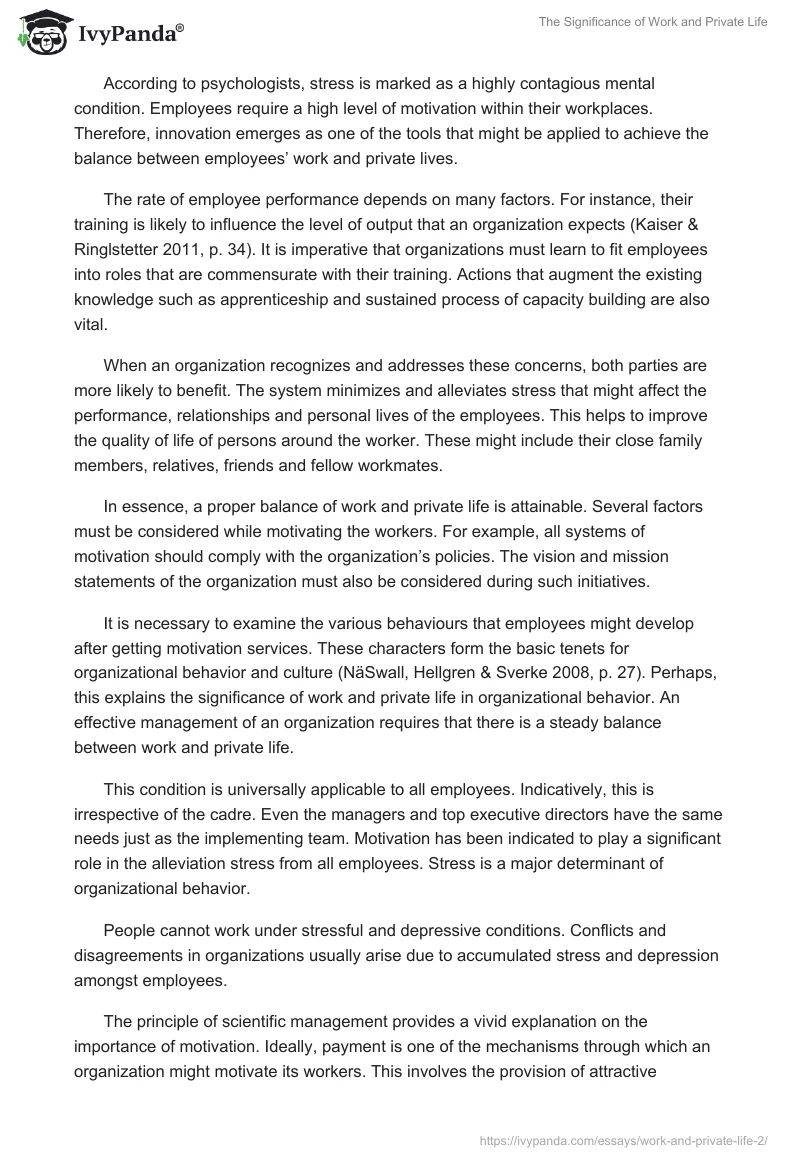 IvyPanda®

The Significance of Work and Private Life

According to psychologists, stress is marked as a highly contagious mental condition. Employees require a high level of motivation within their workplaces. Therefore, innovation emerges as one of the tools that might be applied to achieve the balance between employees' work and private lives.

The rate of employee performance depends on many factors. For instance, their training is likely to influence the level of output that an organization expects (Kaiser & Ringlstetter 2011, p. 34). It is imperative that organizations must learn to fit employees into roles that are commensurate with their training. Actions that augment the existing knowledge such as apprenticeship and sustained process of capacity building are also vital.

When an organization recognizes and addresses these concerns, both parties are more likely to benefit. The system minimizes and alleviates stress that might affect the performance, relationships and personal lives of the employees. This helps to improve the quality of life of persons around the worker. These might include their close family members, relatives, friends and fellow workmates.

In essence, a proper balance of work and private life is attainable. Several factors must be considered while motivating the workers. For example, all systems of motivation should comply with the organization's policies. The vision and mission statements of the organization must also be considered during such initiatives.

It is necessary to examine the various behaviours that employees might develop after getting motivation services. These characters form the basic tenets for organizational behavior and culture (NäSwall, Hellgren & Sverke 2008, p. 27). Perhaps, this explains the significance of work and private life in organizational behavior. An effective management of an organization requires that there is a steady balance between work and private life.

This condition is universally applicable to all employees. Indicatively, this is irrespective of the cadre. Even the managers and top executive directors have the same needs just as the implementing team. Motivation has been indicated to play a significant role in the alleviation stress from all employees. Stress is a major determinant of organizational behavior.

People cannot work under stressful and depressive conditions. Conflicts and disagreements in organizations usually arise due to accumulated stress and depression amongst employees.

The principle of scientific management provides a vivid explanation on the importance of motivation. Ideally, payment is one of the mechanisms through which an organization might motivate its workers. This involves the provision of attractive

https://ivypanda.com/essays/work-and-private-life-2/